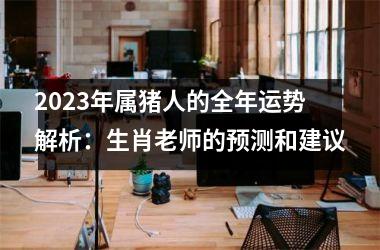 2023年属猪人的全年运势解析：生肖老师的预测和建议